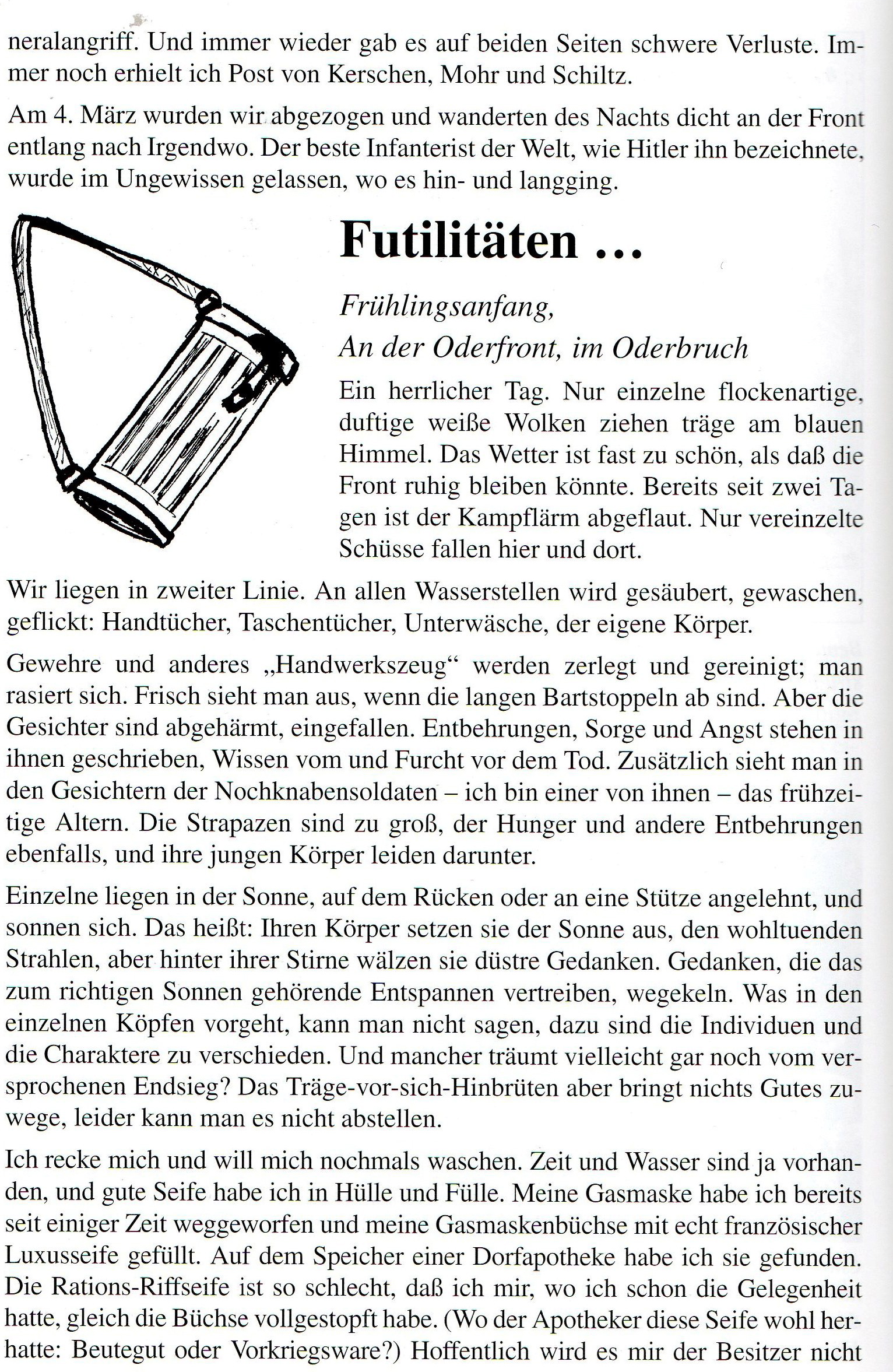 neralangriff. Und immer wieder gab es auf beiden Seiten schwere Verluste. Immer noch erhielt ich Post von Kerschen, Mohr und Schiltz.

Am 4. März wurden wir abgezogen und wanderten des Nachts dicht an der Front entlang nach Irgendwo. Der beste Infanterist der Welt, wie Hitler ihn bezeichnete, wurde im Ungewissen gelassen, wo es hin- und langging.

Futilitäten …

Frühlingsanfang,
An der Oderfront, im Oderbruch

Ein herrlicher Tag. Nur einzelne flockenartige, duftige weiße Wolken ziehen träge am blauen Himmel. Das Wetter ist fast zu schön, als daß die Front ruhig bleiben könnte. Bereits seit zwei Tagen ist der Kampflärm abgeflaut. Nur vereinzelte Schüsse fallen hier und dort.

Wir liegen in zweiter Linie. An allen Wasserstellen wird gesäubert, gewaschen, geflickt: Handtücher, Taschentücher, Unterwäsche, der eigene Körper.

Gewehre und anderes „Handwerkszeug“ werden zerlegt und gereinigt; man rasiert sich. Frisch sieht man aus, wenn die langen Bartstoppeln ab sind. Aber die Gesichter sind abgehärmt, eingefallen. Entbehrungen, Sorge und Angst stehen in ihnen geschrieben, Wissen vom und Furcht vor dem Tod. Zusätzlich sieht man in den Gesichtern der Nochknabensoldaten – ich bin einer von ihnen – das frühzeitige Altern. Die Strapazen sind zu groß, der Hunger und andere Entbehrungen ebenfalls, und ihre jungen Körper leiden darunter.

Einzelne liegen in der Sonne, auf dem Rücken oder an eine Stütze angelehnt, und sonnen sich. Das heißt: Ihren Körper setzen sie der Sonne aus, den wohltuenden Strahlen, aber hinter ihrer Stirne wälzen sie düstre Gedanken. Gedanken, die das zum richtigen Sonnen gehörende Entspannen vertreiben, wegekeln. Was in den einzelnen Köpfen vorgeht, kann man nicht sagen, dazu sind die Individuen und die Charaktere zu verschieden. Und mancher träumt vielleicht gar noch vom versprochenen Endsieg? Das Träge-vor-sich-Hinbrüten aber bringt nichts Gutes zuwege, leider kann man es nicht abstellen.

Ich recke mich und will mich nochmals waschen. Zeit und Wasser sind ja vorhanden, und gute Seife habe ich in Hülle und Fülle. Meine Gasmaske habe ich bereits seit einiger Zeit weggeworfen und meine Gasmaskenbüchse mit echt französischer Luxusseife gefüllt. Auf dem Speicher einer Dorfapotheke habe ich sie gefunden. Die Rations-Riffseife ist so schlecht, daß ich mir, wo ich schon die Gelegenheit hatte, gleich die Büchse vollgestopft habe. (Wo der Apotheker diese Seife wohl herhatte: Beutegut oder Vorkriegsware?) Hoffentlich wird es mir der Besitzer nicht